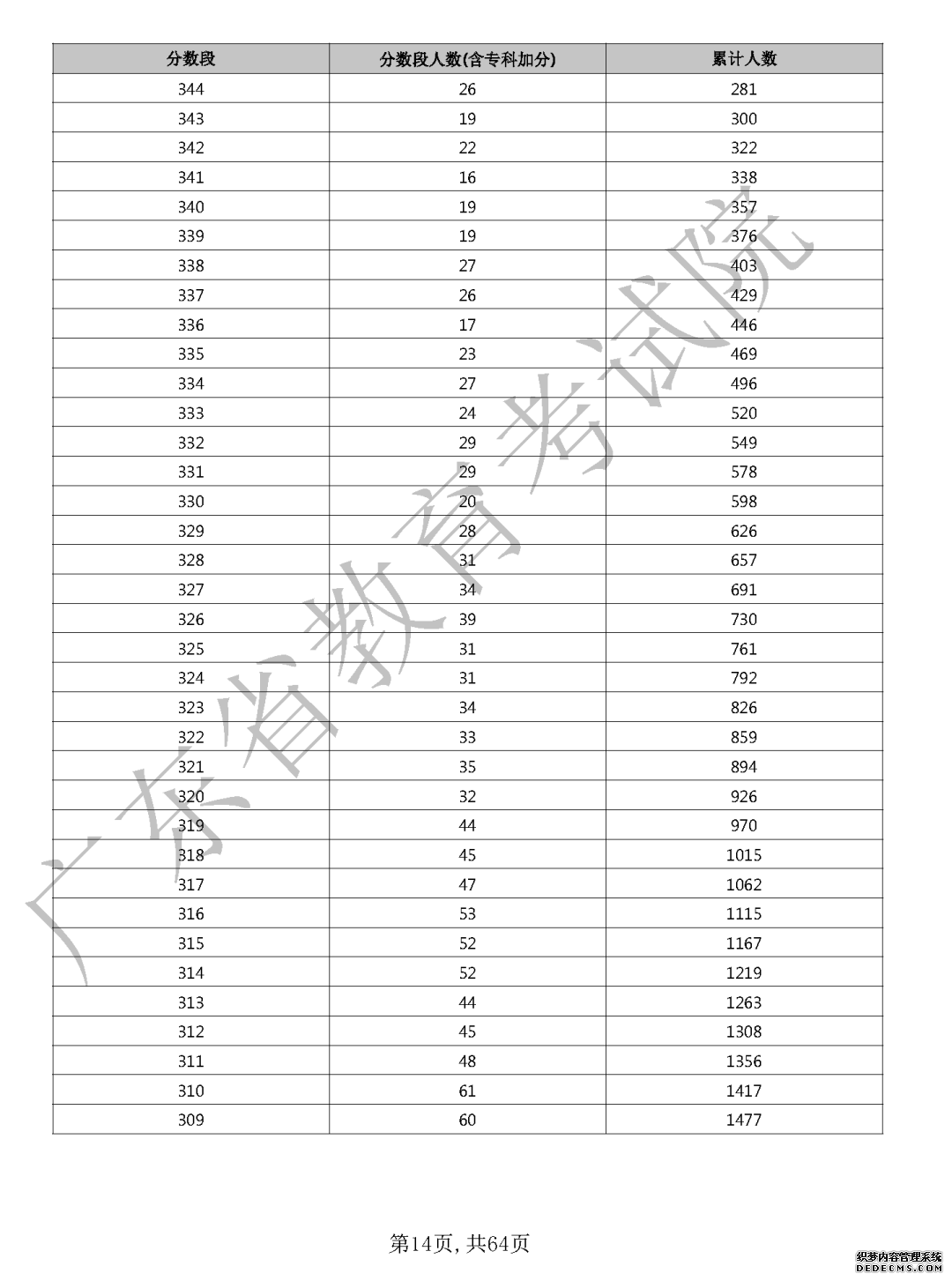 | 分数段 | 分数段人数(含专科加分) | 累计人数 |
|---|---|---|
| 344 | 26 | 281 |
| 343 | 19 | 300 |
| 342 | 22 | 322 |
| 341 | 16 | 338 |
| 340 | 19 | 357 |
| 339 | 19 | 376 |
| 338 | 27 | 403 |
| 337 | 26 | 429 |
| 336 | 17 | 446 |
| 335 | 23 | 469 |
| 334 | 27 | 496 |
| 333 | 24 | 520 |
| 332 | 29 | 549 |
| 331 | 29 | 578 |
| 330 | 20 | 598 |
| 329 | 28 | 626 |
| 328 | 31 | 657 |
| 327 | 34 | 691 |
| 326 | 39 | 730 |
| 325 | 31 | 761 |
| 324 | 31 | 792 |
| 323 | 34 | 826 |
| 322 | 33 | 859 |
| 321 | 35 | 894 |
| 320 | 32 | 926 |
| 319 | 44 | 970 |
| 318 | 45 | 1015 |
| 317 | 47 | 1062 |
| 316 | 53 | 1115 |
| 315 | 52 | 1167 |
| 314 | 52 | 1219 |
| 313 | 44 | 1263 |
| 312 | 45 | 1308 |
| 311 | 48 | 1356 |
| 310 | 61 | 1417 |
| 309 | 60 | 1477 |

广东省教育考试院

第14页, 共64页

织梦内容管理系统
DEDECMS.COM